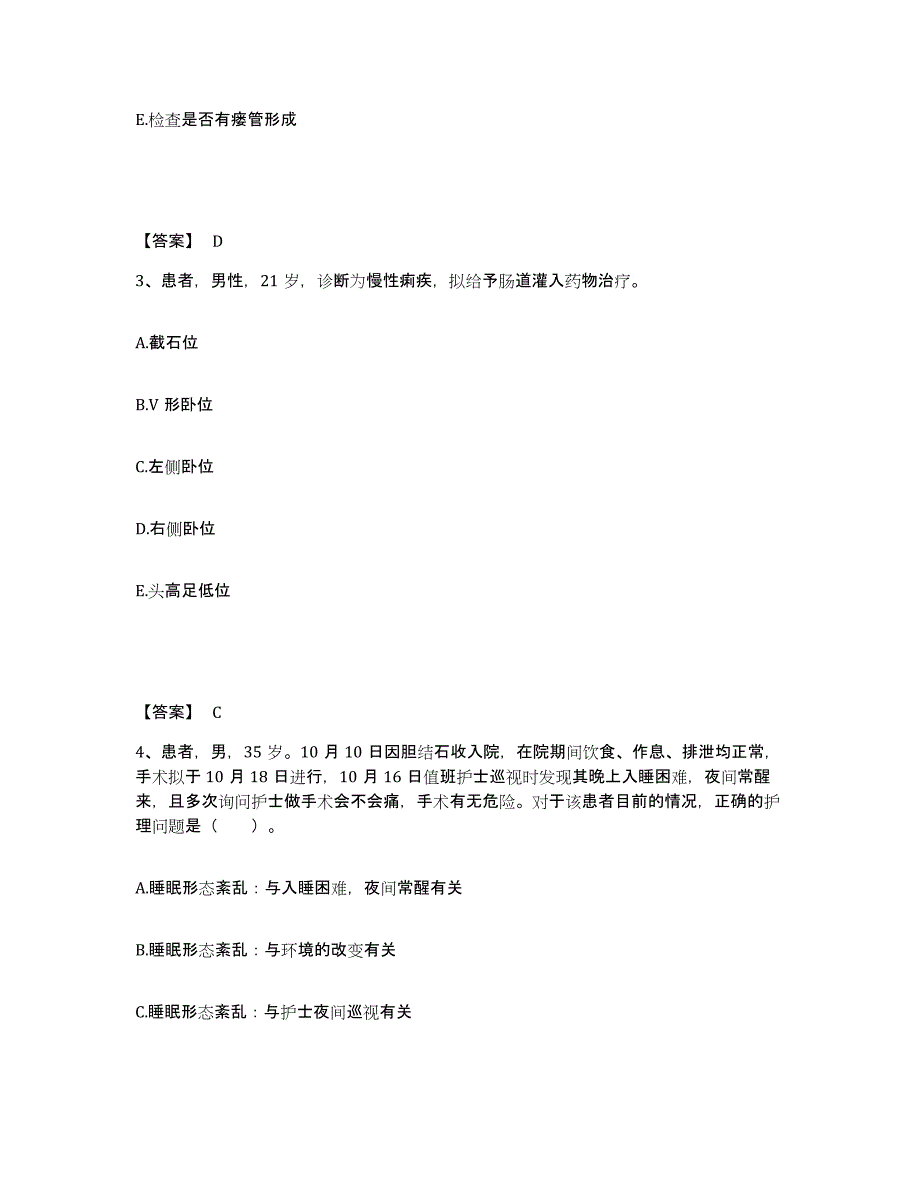 E.检查是否有瘘管形成

【答案】 D

3、患者，男性，21 岁，诊断为慢性痢疾，拟给予肠道灌入药物治疗。

A.截石位

B.V 形卧位

C.左侧卧位

D.右侧卧位

E.头高足低位

【答案】 C

4、患者，男，35 岁。10 月 10 日因胆结石收入院，在院期间饮食、作息、排泄均正常，手术拟于 10 月 18 日进行，10 月 16 日值班护士巡视时发现其晚上入睡困难，夜间常醒来，且多次询问护士做手术会不会痛，手术有无危险。对于该患者目前的情况，正确的护理问题是（　　）。

A.睡眠形态紊乱：与入睡困难，夜间常醒有关

B.睡眠形态紊乱：与环境的改变有关

C.睡眠形态紊乱：与护士夜间巡视有关